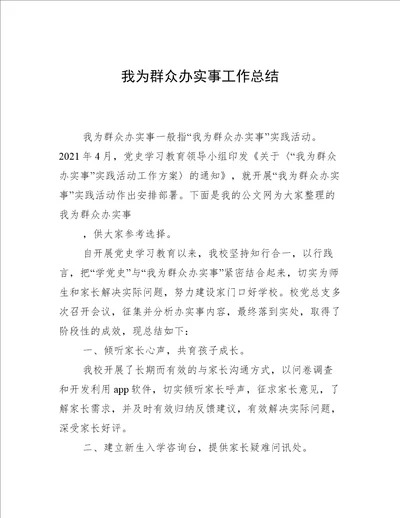 我为群众办实事工作总结

我为群众办实事一般指“我为群众办实事”实践活动。2021年4月，党史学习教育领导小组印发《关于〈“我为群众办实事”实践活动工作方案〉的通知》，就开展“我为群众办实事”实践活动作出安排部署。下面是我的公文网为大家整理的我为群众办实事

，供大家参考选择。

自开展党史学习教育以来，我校坚持知行合一，以行践言，把“学党史”与“我为群众办实事”紧密结合起来，切实为师生和家长解决实际问题，努力建设家门口好学校。校党总支多次召开会议，征集并分析办实事内容，最终落到实处，取得了阶段性的成效，现总结如下：

一、倾听家长心声，共育孩子成长。

我校开展了长期而有效的与家长沟通方式，以问卷调查和开发利用app软件，切实倾听家长呼声，征求家长意见，了解家长需求，并及时有效归纳反馈建议，有效解决实际问题，深受家长好评。

二、建立新生入学咨询台，提供家长疑难问讯处。